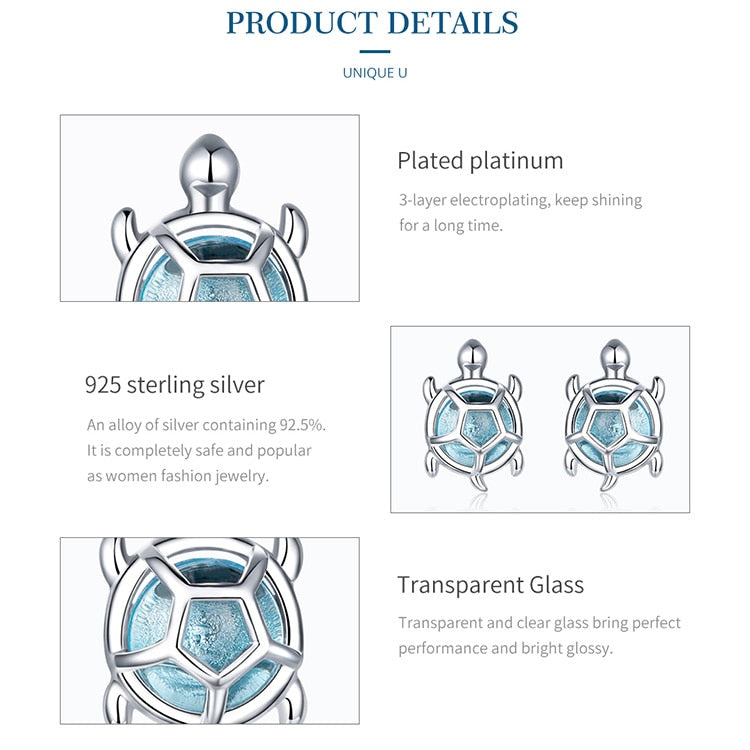 PRODUCT DETAILS

UNIQUE U

Plated platinum

3-layer electroplating, keep shining for a long time.

925 sterling silver

An alloy of silver containing 92.5%. It is completely safe and popular as women fashion jewelry.

Transparent Glass

Transparent and clear glass bring perfect performance and bright glossy.